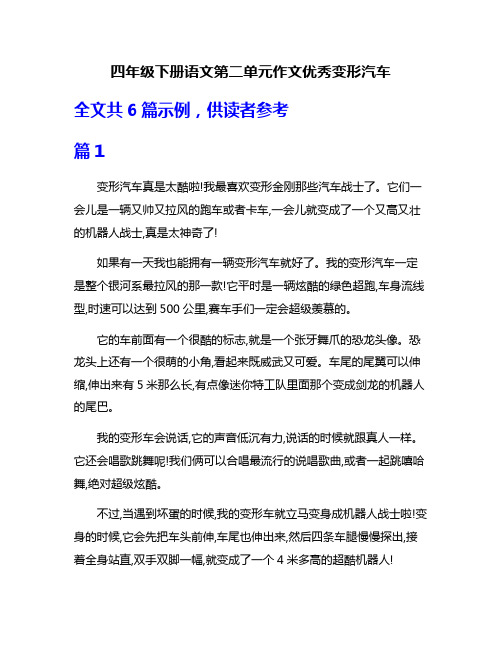 四年级下册语文第二单元作文优秀变形汽车

全文共 6 篇示例，供读者参考

篇 1

变形汽车真是太酷啦!我最喜欢变形金刚那些汽车战士了。它们一会儿是一辆又帅又拉风的跑车或者卡车,一会儿就变成了一个又高又壮的机器人战士,真是太神奇了!

如果有一天我也能拥有一辆变形汽车就好了。我的变形汽车一定是整个银河系最拉风的那一款!它平时是一辆炫酷的绿色超跑,车身流线型,时速可以达到 500 公里,赛车手们一定会超级羡慕的。

它的车前面有一个很酷的标志,就是一个张牙舞爪的恐龙头像。恐龙头上还有一个很萌的小角,看起来既威武又可爱。车尾的尾翼可以伸缩,伸出来有 5 米那么长,有点像迷你特工队里面那个变成剑龙的机器人的尾巴。

我的变形车会说话,它的声音低沉有力,说话的时候就跟真人一样。它还会唱歌跳舞呢!我们俩可以合唱最流行的说唱歌曲,或者一起跳嘻哈舞,绝对超级炫酷。

不过,当遇到坏蛋的时候,我的变形车就立马变身成机器人战士啦!变身的时候,它会先把车头前伸,车尾也伸出来,然后四条车腿慢慢探出,接着全身站直,双手双脚一幅,就变成了一个 4 米多高的超酷机器人!